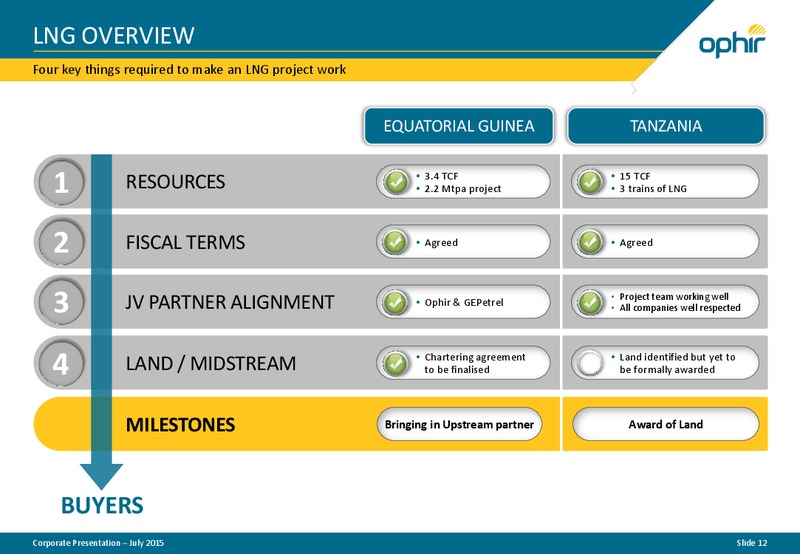 LNG OVERVIEW

ophir

Four key things required to make an LNG project work

|  |  | EQUATORIAL GUINEA | TANZANIA |
|---|---|---|---|
| 1 | RESOURCES | • 3.4 TCF • 2.2 Mtpa project | • 15 TCF • 3 trains of LNG |
| 2 | FISCAL TERMS | • Agreed | • Agreed |
| 3 | JV PARTNER ALIGNMENT | • Ophir & GEPetrel | • Project team working well • All companies well respected |
| 4 | LAND / MIDSTREAM | • Chartering agreement to be finalised | • Land identified but yet to be formally awarded |
|  | MILESTONES | Bringing in Upstream partner | Award of Land |

BUYERS

Corporate Presentation – July 2015

Slide 12